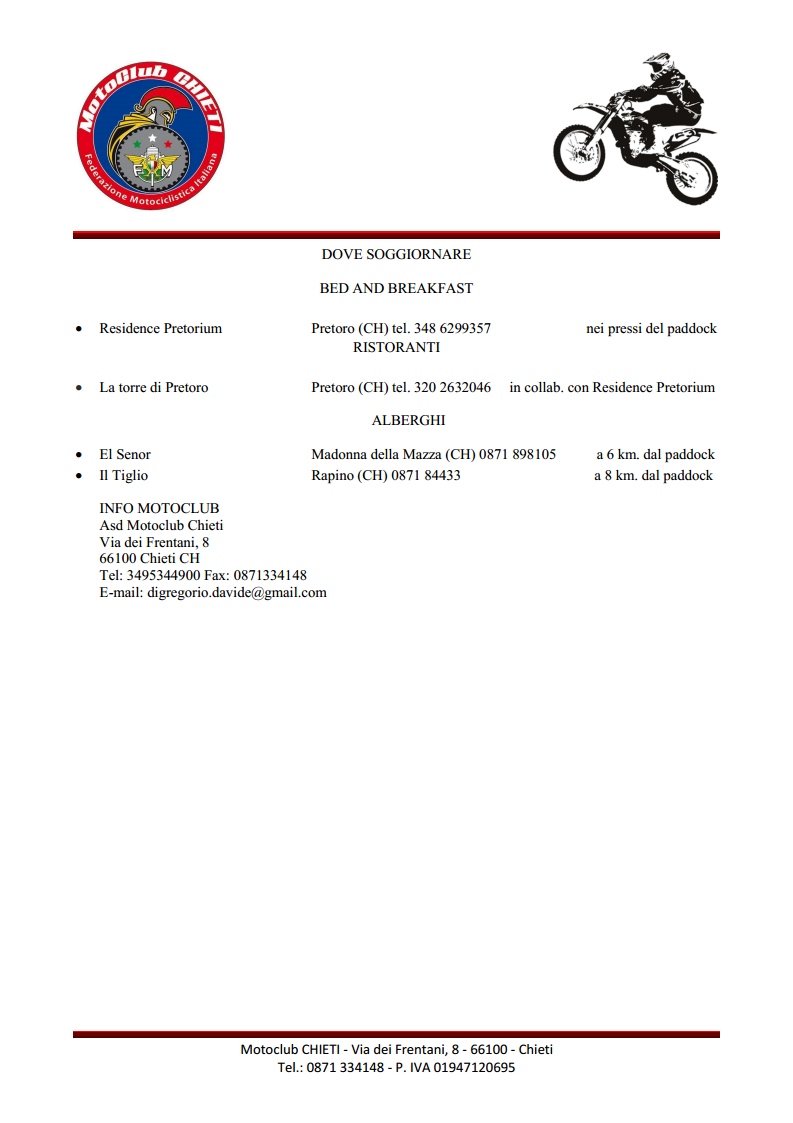 MotoClub CHIETI
Federazione Motociclistica Italiana
FMI

DOVE SOGGIORNARE

BED AND BREAKFAST

• Residence Pretorium Pretoro (CH) tel. 348 6299357 nei pressi del paddock

RISTORANTI

• La torre di Pretoro Pretoro (CH) tel. 320 2632046 in collab. con Residence Pretorium

ALBERGHI

• El Senor Madonna della Mazza (CH) 0871 898105 a 6 km. dal paddock
• Il Tiglio Rapino (CH) 0871 84433 a 8 km. dal paddock

INFO MOTOCLUB
Asd Motoclub Chieti
Via dei Frentani, 8
66100 Chieti CH
Tel: 3495344900 Fax: 0871334148
E-mail: digregorio.davide@gmail.com

Motoclub CHIETI - Via dei Frentani, 8 - 66100 - Chieti
Tel.: 0871 334148 - P. IVA 01947120695